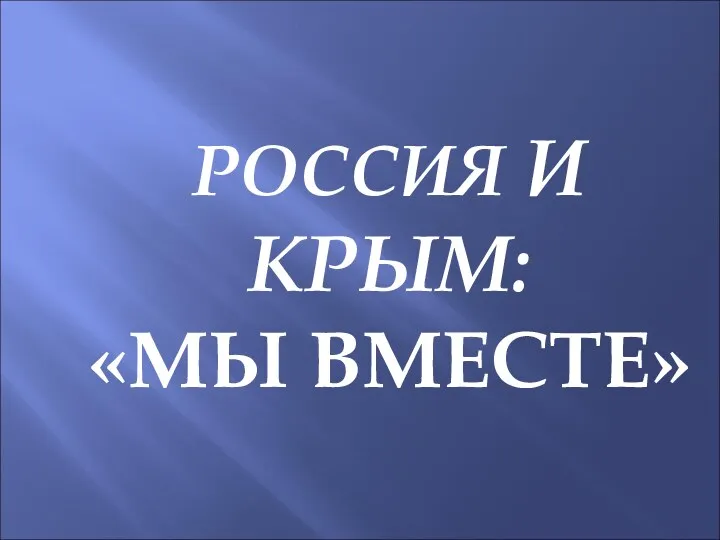 РОССИЯ И КРЫМ:
«МЫ ВМЕСТЕ»